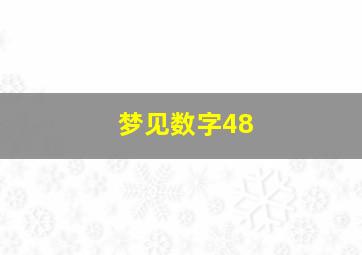 梦见数字48